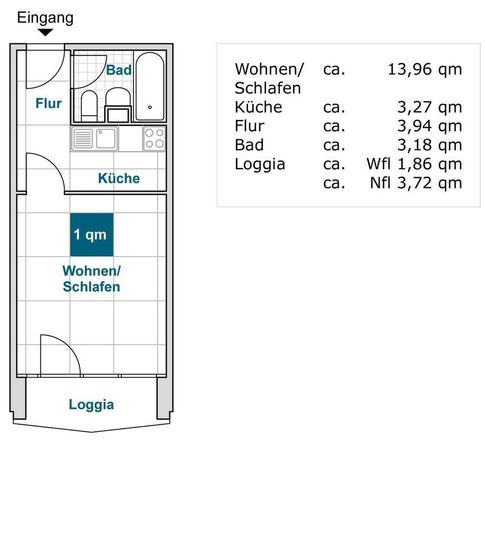 Eingang

Bad

Flur

Küche

1 qm

Wohnen/
Schlafen

Loggia

| | | |
|---|---|---|
| Wohnen/ Schlafen | ca. | 13,96 qm |
| Küche | ca. | 3,27 qm |
| Flur | ca. | 3,94 qm |
| Bad | ca. | 3,18 qm |
| Loggia | ca. | Wfl 1,86 qm |
| | ca. | Nfl 3,72 qm |